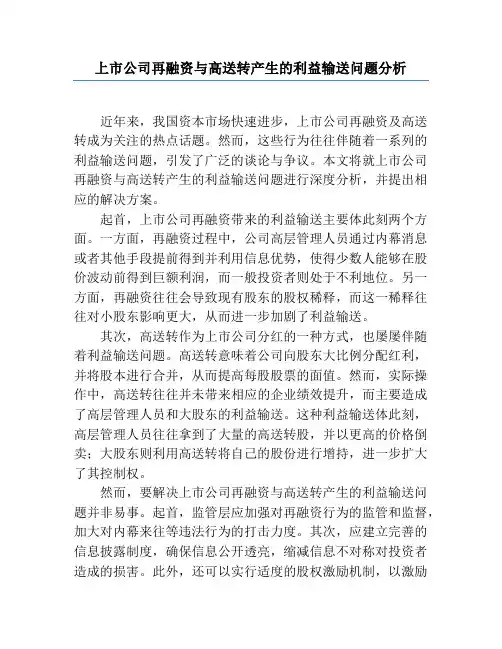 上市公司再融资与高送转产生的利益输送问题分析

近年来，我国资本市场快速进步，上市公司再融资及高送转成为关注的热点话题。然而，这些行为往往伴随着一系列的利益输送问题，引发了广泛的谈论与争议。本文将就上市公司再融资与高送转产生的利益输送问题进行深度分析，并提出相应的解决方案。

起首，上市公司再融资带来的利益输送主要体此刻两个方面。一方面，再融资过程中，公司高层管理人员通过内幕消息或者其他手段提前得到并利用信息优势，使得少数人能够在股价波动前得到巨额利润，而一般投资者则处于不利地位。另一方面，再融资往往会导致现有股东的股权稀释，而这一稀释往往对小股东影响更大，从而进一步加剧了利益输送。

其次，高送转作为上市公司分红的一种方式，也屡屡伴随着利益输送问题。高送转意味着公司向股东大比例分配红利，并将股本进行合并，从而提高每股股票的面值。然而，实际操作中，高送转往往并未带来相应的企业绩效提升，而主要造成了高层管理人员和大股东的利益输送。这种利益输送体此刻，高层管理人员往往拿到了大量的高送转股，并以更高的价格倒卖；大股东则利用高送转将自己的股份进行增持，进一步扩大了其控制权。

然而，要解决上市公司再融资与高送转产生的利益输送问题并非易事。起首，监管层应加强对再融资行为的监管和监督，加大对内幕来往等违法行为的打击力度。其次，应建立完善的信息披露制度，确保信息公开透亮，缩减信息不对称对投资者造成的损害。此外，还可以实行适度的股权激励机制，以激励